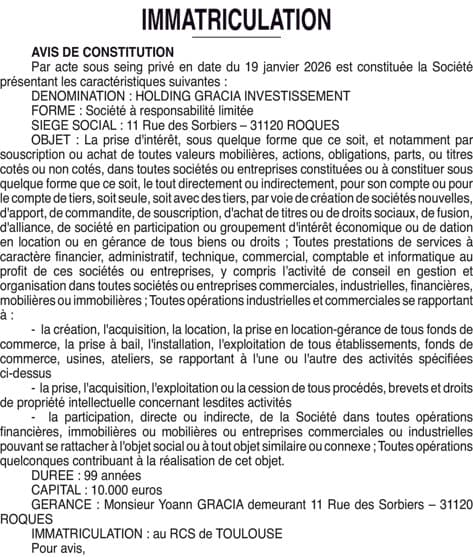 IMMATRICULATION

AVIS DE CONSTITUTION

Par acte sous seing privé en date du 19 janvier 2026 est constituée la Société présentant les caractéristiques suivantes :

DENOMINATION : HOLDING GRACIA INVESTISSEMENT

FORME : Société à responsabilité limitée

SIEGE SOCIAL : 11 Rue des Sorbiers – 31120 ROQUES

OBJET : La prise d'intérêt, sous quelque forme que ce soit, et notamment par souscription ou achat de toutes valeurs mobilières, actions, obligations, parts, ou titres cotés ou non cotés, dans toutes sociétés ou entreprises constituées ou à constituer sous quelque forme que ce soit, le tout directement ou indirectement, pour son compte ou pour le compte de tiers, soit seule, soit avec des tiers, par voie de création de sociétés nouvelles, d'apport, de commandite, de souscription, d'achat de titres ou de droits sociaux, de fusion, d'alliance, de société en participation ou groupement d'intérêt économique ou de dation en location ou en gérance de tous biens ou droits ; Toutes prestations de services à caractère financier, administratif, technique, commercial, comptable et informatique au profit de ces sociétés ou entreprises, y compris l'activité de conseil en gestion et organisation dans toutes sociétés ou entreprises commerciales, industrielles, financières, mobilières ou immobilières ; Toutes opérations industrielles et commerciales se rapportant à :

- la création, l'acquisition, la location, la prise en location-gérance de tous fonds de commerce, la prise à bail, l'installation, l'exploitation de tous établissements, fonds de commerce, usines, ateliers, se rapportant à l'une ou l'autre des activités spécifiées ci-dessus

- la prise, l'acquisition, l'exploitation ou la cession de tous procédés, brevets et droits de propriété intellectuelle concernant lesdites activités

- la participation, directe ou indirecte, de la Société dans toutes opérations financières, immobilières ou mobilières ou entreprises commerciales ou industrielles pouvant se rattacher à l'objet social ou à tout objet similaire ou connexe ; Toutes opérations quelconques contribuant à la réalisation de cet objet.

DUREE : 99 années

CAPITAL : 10.000 euros

GERANCE : Monsieur Yoann GRACIA demeurant 11 Rue des Sorbiers – 31120 ROQUES

IMMATRICULATION : au RCS de TOULOUSE

Pour avis,